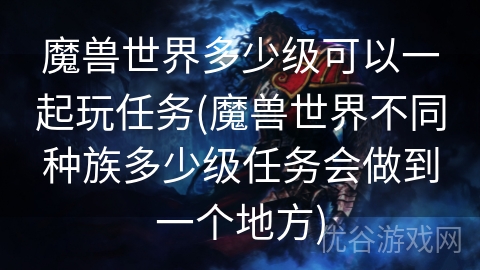 魔兽世界多少级可以一起玩任务(魔兽世界不同种族多少级任务会做到一个地方)

优谷游戏网